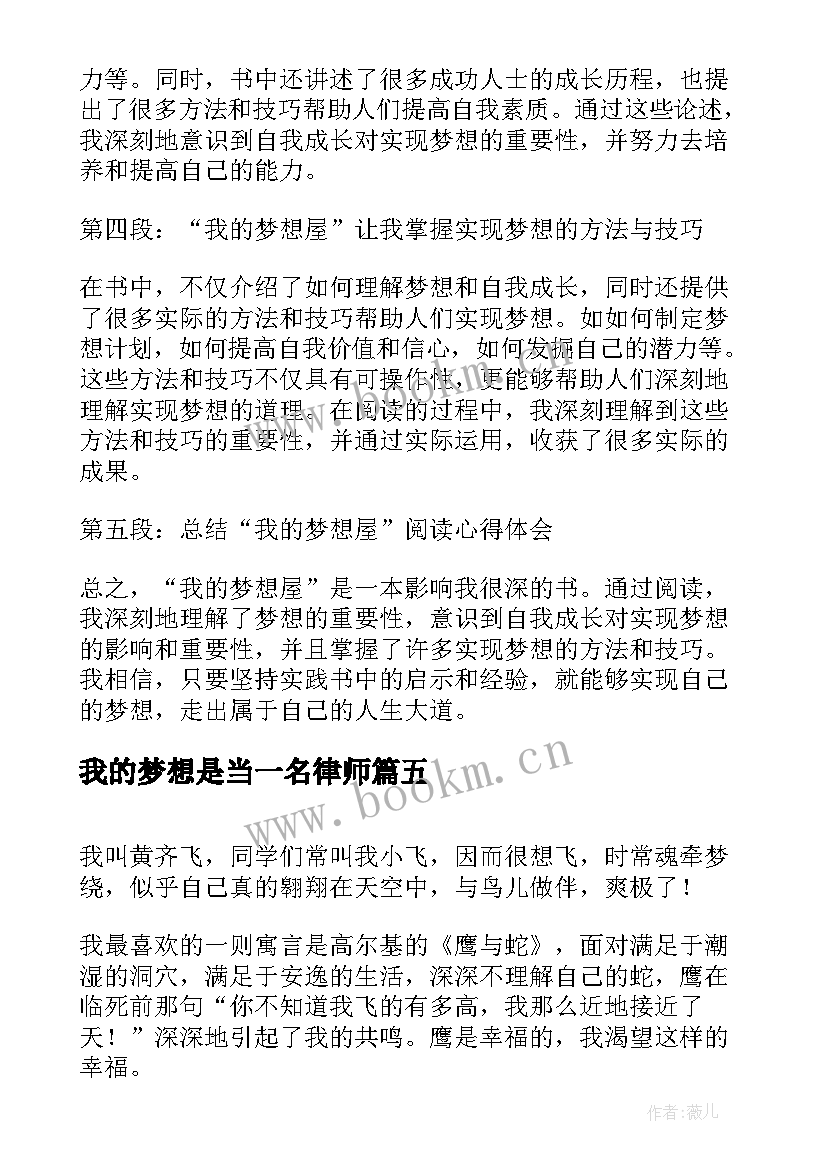 力等。同时，书中还讲述了很多成功人士的成长历程，也提出了很多方法和技巧帮助人们提高自我素质。通过这些论述，我深刻地意识到自我成长对实现梦想的重要性，并努力去培养和提高自己的能力。

第四段：“我的梦想屋”让我掌握实现梦想的方法与技巧

在书中，不仅介绍了如何理解梦想和自我成长，同时还提供了很多实际的方法和技巧帮助人们实现梦想。如如何制定梦想计划，如何提高自我价值和信心，如何发掘自己的潜力等。这些方法和技巧不仅具有可操作性，更能够帮助人们深刻地理解实现梦想的道理。在阅读的过程中，我深刻理解到这些方法和技巧的重要性，并通过实际运用，收获了很多实际的成果。

第五段：总结“我的梦想屋”阅读心得体会

总之，“我的梦想屋”是一本影响我很深的书。通过阅读，我深刻地理解了梦想的重要性，意识到自我成长对实现梦想的影响和重要性，并且掌握了许多实现梦想的方法和技巧。我相信，只要坚持实践书中的启示和经验，就能够实现自己的梦想，走出属于自己的人生大道。

我的梦想是当一名律师篇五

www.bookm.cn

我叫黄齐飞，同学们常叫我小飞，因而很想飞，时常魂牵梦绕，似乎自己真的翱翔在天空中，与鸟儿做伴，爽极了！

我最喜欢的一则寓言是高尔基的《鹰与蛇》，面对满足于潮湿的洞穴，满足于安逸的生活，深深不理解自己的蛇，鹰在临死前那句“你不知道我飞的有多高，我那么近地接近了天！”深深地引起了我的共鸣。鹰是幸福的，我渴望这样的幸福。

作者：薇儿